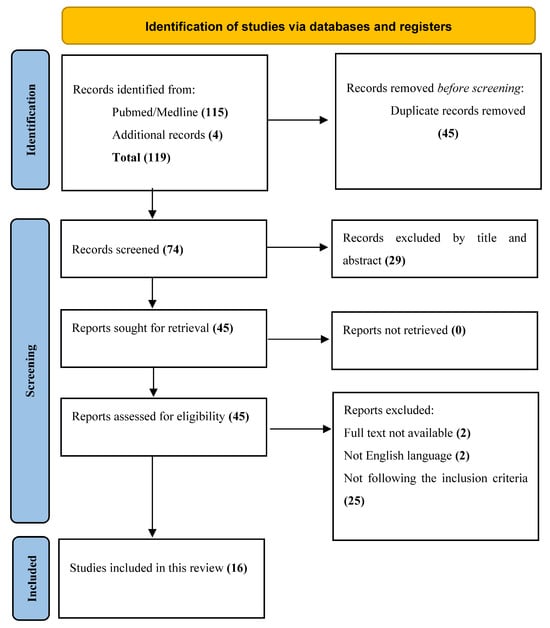 Identification of studies via databases and registers

Identification

Records identified from:

Pubmed/Medline (115)

Additional records (4)

Total (119)

Records removed before screening:

Duplicate records removed (45)

Screening

Records screened (74)

Records excluded by title and abstract (29)

Reports sought for retrieval (45)

Reports not retrieved (0)

Reports assessed for eligibility (45)

Reports excluded:

Full text not available (2)

Not English language (2)

Not following the inclusion criteria (25)

Included

Studies included in this review (16)